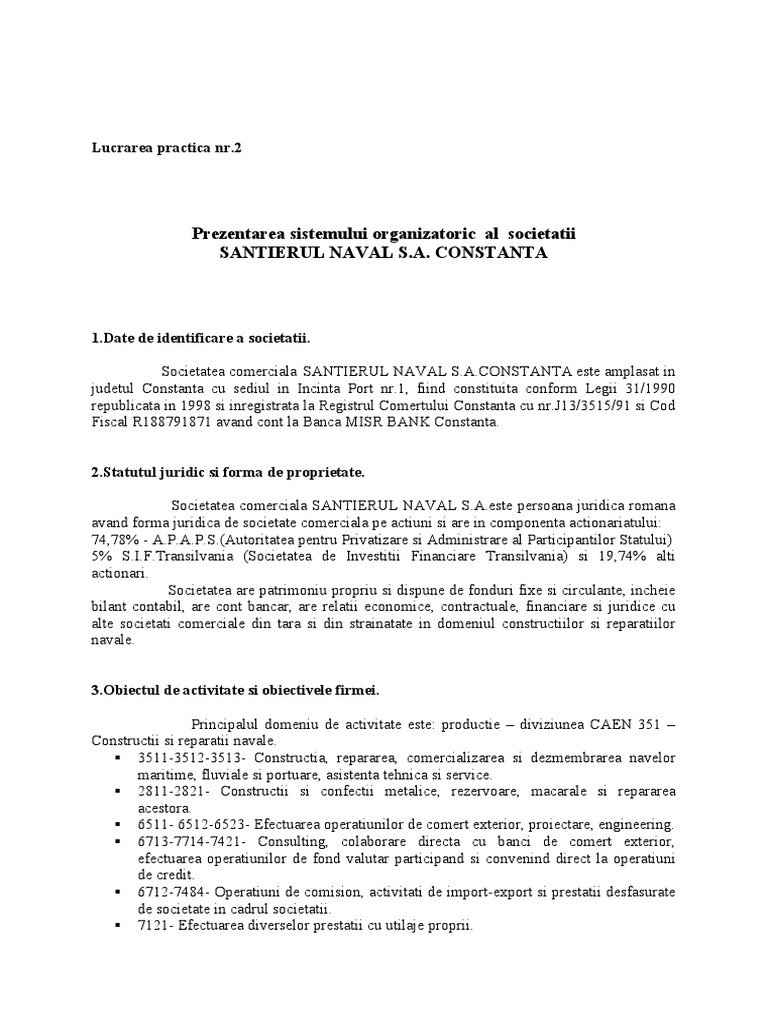 Lucrarea practica nr.2

Prezentarea sistemului organizatoric al societatii
SANTIERUL NAVAL S.A. CONSTANTA

1.Date de identificare a societatii.

Societatea comerciala SANTIERUL NAVAL S.A.CONSTANTA este amplasat in judetul Constanta cu sediul in Incinta Port nr.1, fiind constituita conform Legii 31/1990 republicata in 1998 si inregistrata la Registrul Comertului Constanta cu nr.J13/3515/91 si Cod Fiscal R188791871 avand cont la Banca MISR BANK Constanta.

2.Statutul juridic si forma de proprietate.

Societatea comerciala SANTIERUL NAVAL S.A.este persoana juridica romana avand forma juridica de societate comerciala pe actiuni si are in componenta actionariatului: 74,78% - A.P.A.P.S.(Autoritatea pentru Privatizare si Administrare al Participantilor Statului) 5% S.I.F.Transilvania (Societatea de Investitii Financiare Transilvania) si 19,74% alti actionari.

Societatea are patrimoniu propriu si dispune de fonduri fixe si circulante, incheie bilant contabil, are cont bancar, are relatii economice, contractuale, financiare si juridice cu alte societati comerciale din tara si din strainatate in domeniul constructiilor si reparatiilor navale.

3.Obiectul de activitate si obiectivele firmei.

Principalul domeniu de activitate este: productie – diviziunea CAEN 351 – Constructii si reparatii navale.
▪ 3511-3512-3513- Constructia, repararea, comercializarea si dezmembrarea navelor maritime, fluviale si portuare, asistenta tehnica si service.
▪ 2811-2821- Constructii si confectii metalice, rezervoare, macarale si repararea acestora.
▪ 6511- 6512-6523- Efectuarea operatiunilor de comert exterior, proiectare, engineering.
▪ 6713-7714-7421- Consulting, colaborare directa cu banci de comert exterior, efectuarea operatiunilor de fond valutar participand si convenind direct la operatiuni de credit.
▪ 6712-7484- Operatiuni de comision, activitati de import-export si prestatii desfasurate de societate in cadrul societatii.
▪ 7121- Efectuarea diverselor prestatii cu utilaje proprii.